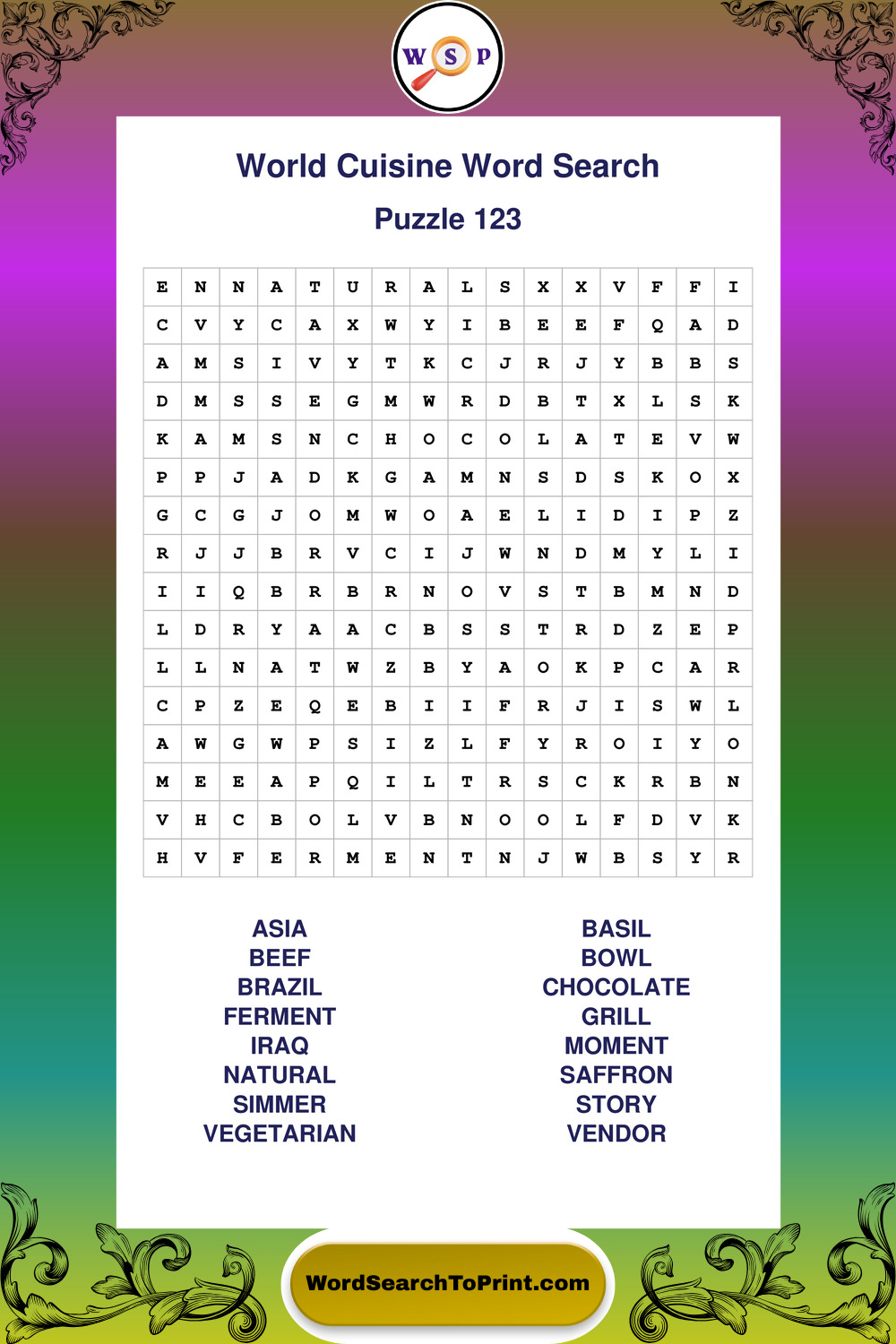 W S P

World Cuisine Word Search

Puzzle 123

| E | N | N | A | T | U | R | A | L | S | X | X | V | F | F | I |
|---|---|---|---|---|---|---|---|---|---|---|---|---|---|---|---|
| C | V | Y | C | A | X | W | Y | I | B | E | E | F | Q | A | D |
| A | M | S | I | V | Y | T | K | C | J | R | J | Y | B | B | S |
| D | M | S | S | E | G | M | W | R | D | B | T | X | L | S | K |
| K | A | M | S | N | C | H | O | C | O | L | A | T | E | V | W |
| P | P | J | A | D | K | G | A | M | N | S | D | S | K | O | X |
| G | C | G | J | O | M | W | O | A | E | L | I | D | I | P | Z |
| R | J | J | B | R | V | C | I | J | W | N | D | M | Y | L | I |
| I | I | Q | B | R | B | R | N | O | V | S | T | B | M | N | D |
| L | D | R | Y | A | A | C | B | S | S | T | R | D | Z | E | P |
| L | L | N | A | T | W | Z | B | Y | A | O | K | P | C | A | R |
| C | P | Z | E | Q | E | B | I | I | F | R | J | I | S | W | L |
| A | W | G | W | P | S | I | Z | L | F | Y | R | O | I | Y | O |
| M | E | E | A | P | Q | I | L | T | R | S | C | K | R | B | N |
| V | H | C | B | O | L | V | B | N | O | O | L | F | D | V | K |
| H | V | F | E | R | M | E | N | T | N | J | W | B | S | Y | R |

ASIA
BEEF
BRAZIL
FERMENT
IRAQ
NATURAL
SIMMER
VEGETARIAN

BASIL
BOWL
CHOCOLATE
GRILL
MOMENT
SAFFRON
STORY
VENDOR

WordSearchToPrint.com